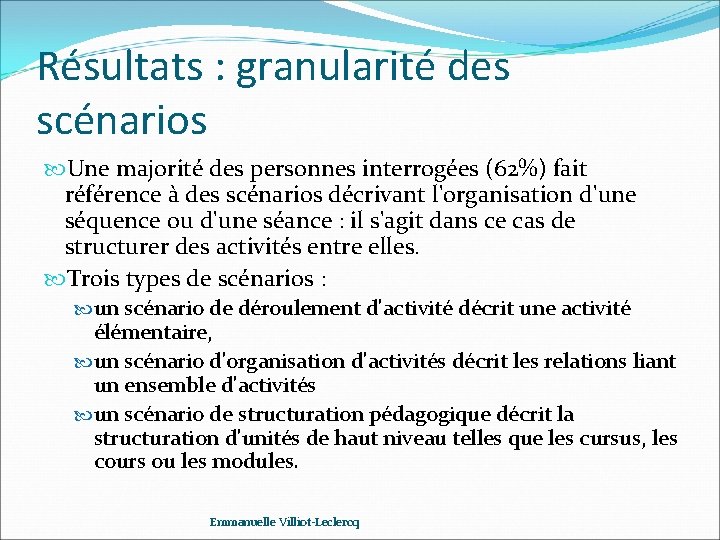 Résultats : granularité des scénarios

Une majorité des personnes interrogées (62%) fait référence à des scénarios décrivant l'organisation d'une séquence ou d'une séance : il s'agit dans ce cas de structurer des activités entre elles.

Trois types de scénarios :

un scénario de déroulement d'activité décrit une activité élémentaire,

un scénario d'organisation d'activités décrit les relations liant un ensemble d'activités

un scénario de structuration pédagogique décrit la structuration d'unités de haut niveau telles que les cursus, les cours ou les modules.

Emmanuelle Villiot-Leclercq